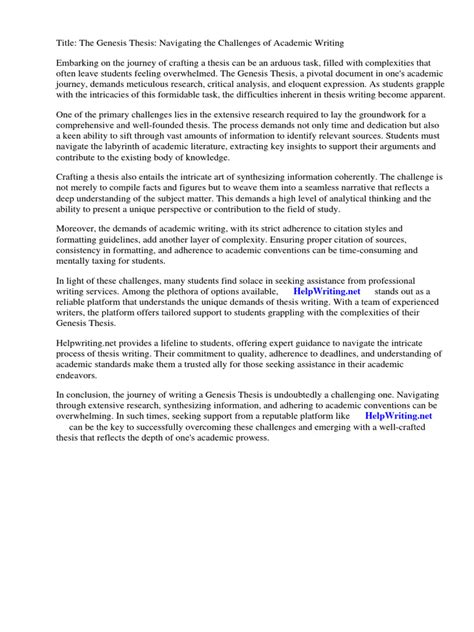 Title: The Genesis Thesis: Navigating the Challenges of Academic Writing

Embarking on the journey of crafting a thesis can be an arduous task, filled with complexities that often leave students feeling overwhelmed. The Genesis Thesis, a pivotal document in one's academic journey, demands meticulous research, critical analysis, and eloquent expression. As students grapple with the intricacies of this formidable task, the difficulties inherent in thesis writing become apparent.

One of the primary challenges lies in the extensive research required to lay the groundwork for a comprehensive and well-founded thesis. The process demands not only time and dedication but also a keen ability to sift through vast amounts of information to identify relevant sources. Students must navigate the labyrinth of academic literature, extracting key insights to support their arguments and contribute to the existing body of knowledge.

Crafting a thesis also entails the intricate art of synthesizing information coherently. The challenge is not merely to compile facts and figures but to weave them into a seamless narrative that reflects a deep understanding of the subject matter. This demands a high level of analytical thinking and the ability to present a unique perspective or contribution to the field of study.

Moreover, the demands of academic writing, with its strict adherence to citation styles and formatting guidelines, add another layer of complexity. Ensuring proper citation of sources, consistency in formatting, and adherence to academic conventions can be time-consuming and mentally taxing for students.

In light of these challenges, many students find solace in seeking assistance from professional writing services. Among the plethora of options available, HelpWriting.net stands out as a reliable platform that understands the unique demands of thesis writing. With a team of experienced writers, the platform offers tailored support to students grappling with the complexities of their Genesis Thesis.

Helpwriting.net provides a lifeline to students, offering expert guidance to navigate the intricate process of thesis writing. Their commitment to quality, adherence to deadlines, and understanding of academic standards make them a trusted ally for those seeking assistance in their academic endeavors.

In conclusion, the journey of writing a Genesis Thesis is undoubtedly a challenging one. Navigating through extensive research, synthesizing information, and adhering to academic conventions can be overwhelming. In such times, seeking support from a reputable platform like HelpWriting.net can be the key to successfully overcoming these challenges and emerging with a well-crafted thesis that reflects the depth of one's academic prowess.